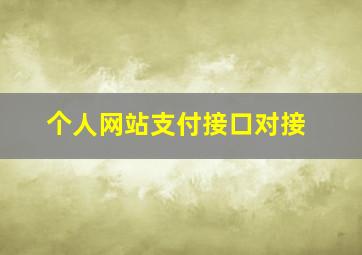 个人网站支付接口对接